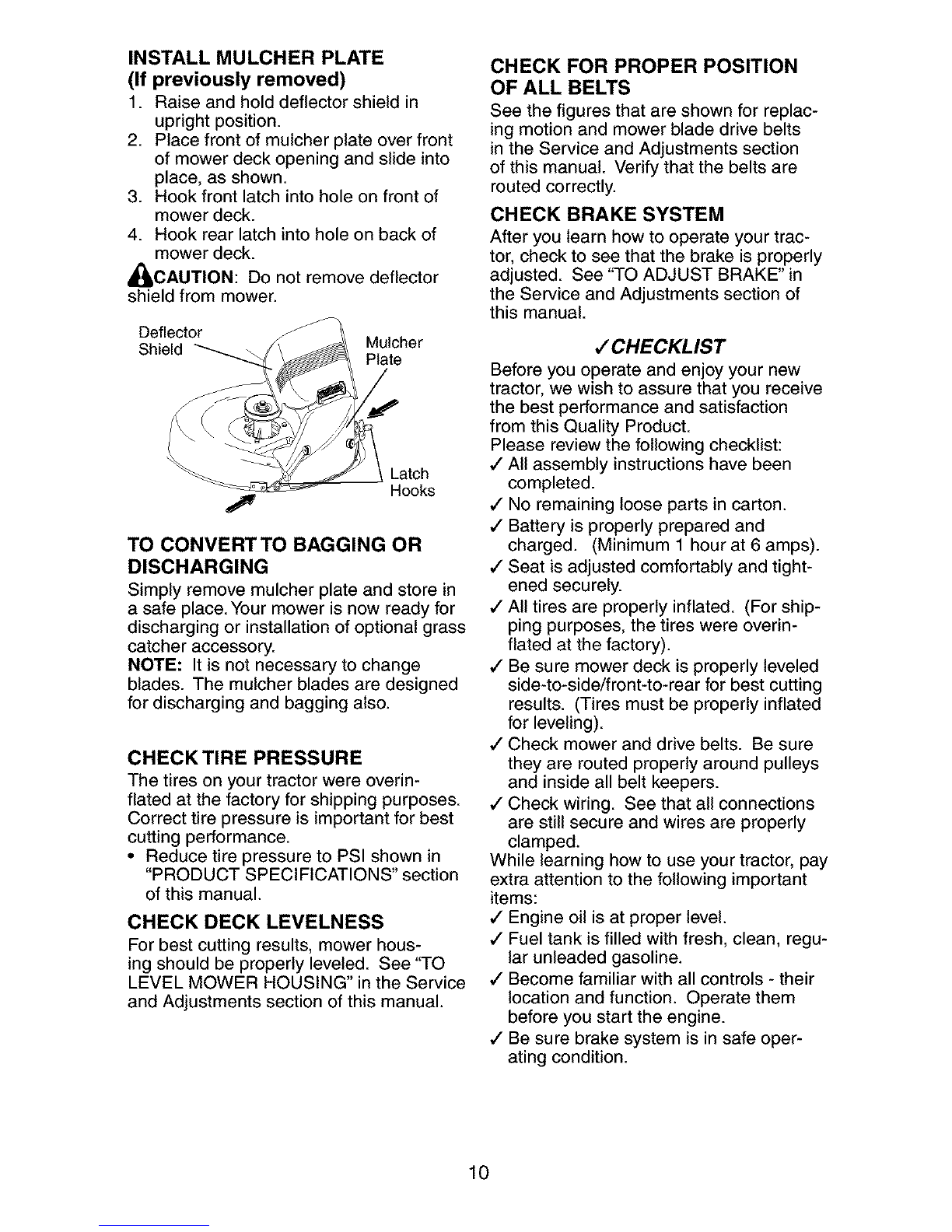 INSTALL MULCHER PLATE
(If previously removed)

1. Raise and hold deflector shield in upright position.
2. Place front of mulcher plate over front of mower deck opening and slide into place, as shown.
3. Hook front latch into hole on front of mower deck.
4. Hook rear latch into hole on back of mower deck.

CAUTION: Do not remove deflector shield from mower.

Deflector Shield

Mulcher Plate

Latch Hooks

TO CONVERT TO BAGGING OR DISCHARGING

Simply remove mulcher plate and store in a safe place. Your mower is now ready for discharging or installation of optional grass catcher accessory.

NOTE: It is not necessary to change blades. The mulcher blades are designed for discharging and bagging also.

CHECK TIRE PRESSURE

The tires on your tractor were overinflated at the factory for shipping purposes. Correct tire pressure is important for best cutting performance.

• Reduce tire pressure to PSI shown in "PRODUCT SPECIFICATIONS" section of this manual.

CHECK DECK LEVELNESS

For best cutting results, mower housing should be properly leveled. See "TO LEVEL MOWER HOUSING" in the Service and Adjustments section of this manual.

CHECK FOR PROPER POSITION OF ALL BELTS

See the figures that are shown for replacing motion and mower blade drive belts in the Service and Adjustments section of this manual. Verify that the belts are routed correctly.

CHECK BRAKE SYSTEM

After you learn how to operate your tractor, check to see that the brake is properly adjusted. See "TO ADJUST BRAKE" in the Service and Adjustments section of this manual.

✓CHECKLIST

Before you operate and enjoy your new tractor, we wish to assure that you receive the best performance and satisfaction from this Quality Product.
Please review the following checklist:
✓ All assembly instructions have been completed.
✓ No remaining loose parts in carton.
✓ Battery is properly prepared and charged. (Minimum 1 hour at 6 amps).
✓ Seat is adjusted comfortably and tightened securely.
✓ All tires are properly inflated. (For shipping purposes, the tires were overinflated at the factory).
✓ Be sure mower deck is properly leveled side-to-side/front-to-rear for best cutting results. (Tires must be properly inflated for leveling).
✓ Check mower and drive belts. Be sure they are routed properly around pulleys and inside all belt keepers.
✓ Check wiring. See that all connections are still secure and wires are properly clamped.
While learning how to use your tractor, pay extra attention to the following important items:
✓ Engine oil is at proper level.
✓ Fuel tank is filled with fresh, clean, regular unleaded gasoline.
✓ Become familiar with all controls - their location and function. Operate them before you start the engine.
✓ Be sure brake system is in safe operating condition.

10